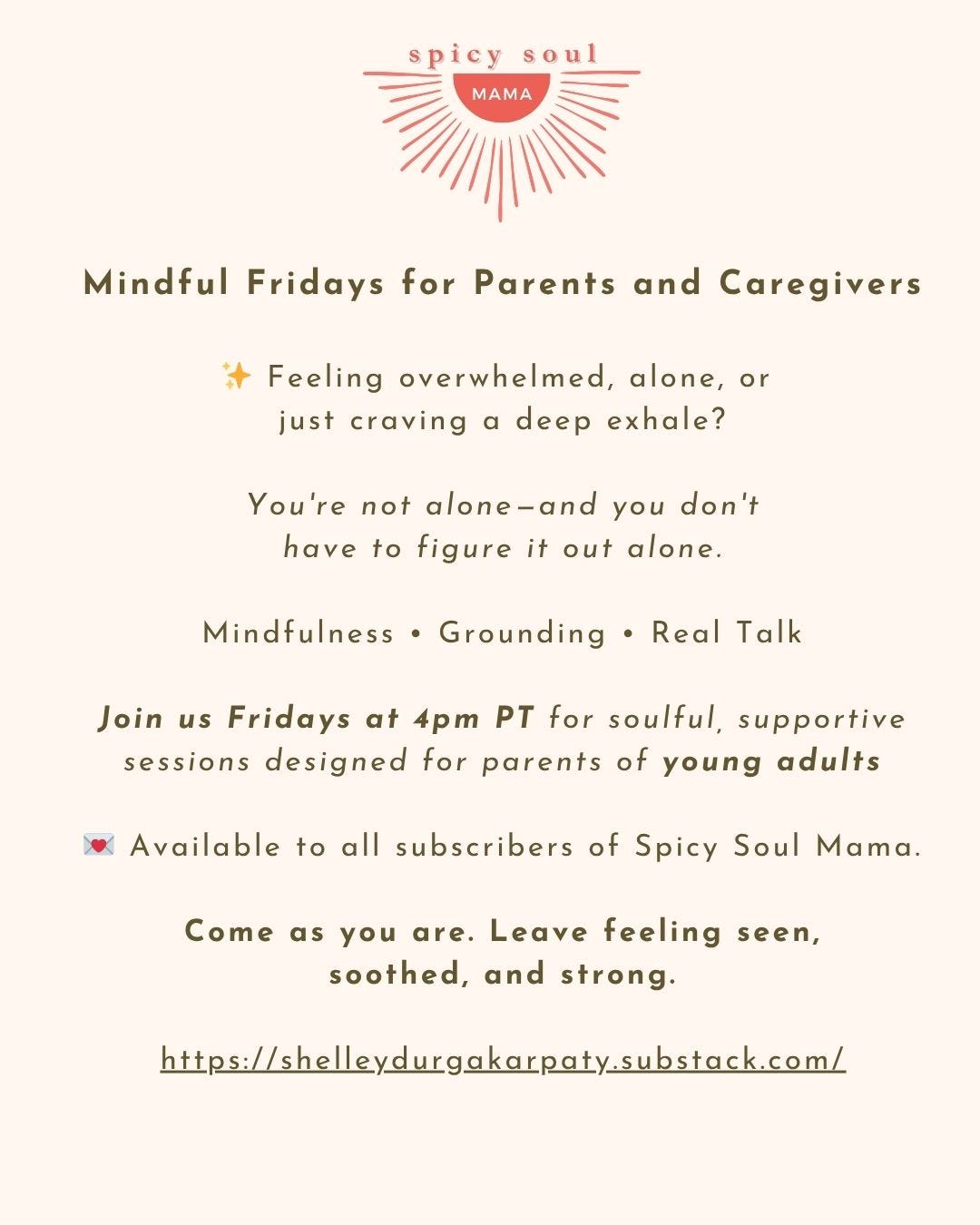 spicy soul
MAMA

Mindful Fridays for Parents and Caregivers

✨ Feeling overwhelmed, alone, or just craving a deep exhale?

You're not alone—and you don't have to figure it out alone.

Mindfulness • Grounding • Real Talk

Join us Fridays at 4pm PT for soulful, supportive sessions designed for parents of young adults

💌 Available to all subscribers of Spicy Soul Mama.

Come as you are. Leave feeling seen, soothed, and strong.

https://shelleydurgakarpaty.substack.com/